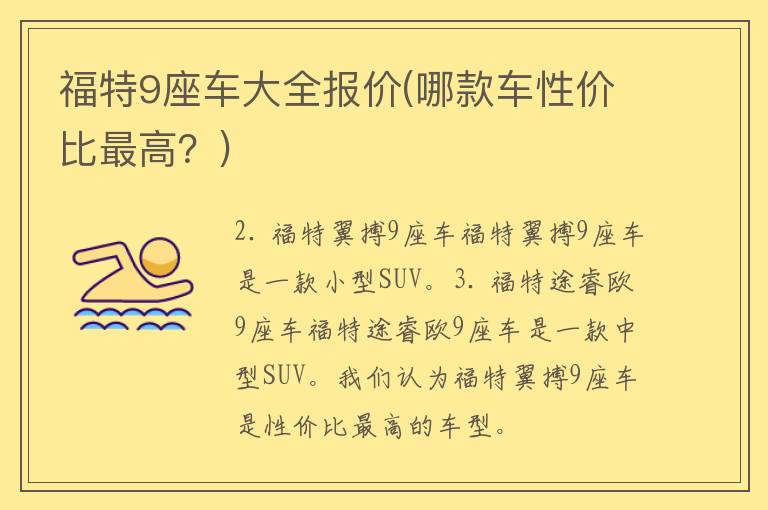 福特9座车大全报价(哪款车性价比最高？)

2. 福特翼搏9座车福特翼搏9座车是一款小型SUV。3. 福特途睿欧9座车福特途睿欧9座车是一款中型SUV。我们认为福特翼搏9座车是性价比最高的车型。